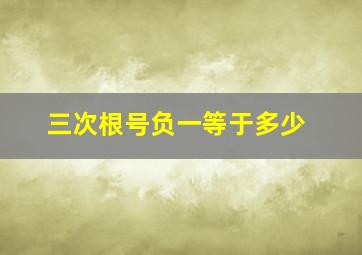 三次根号负一等于多少